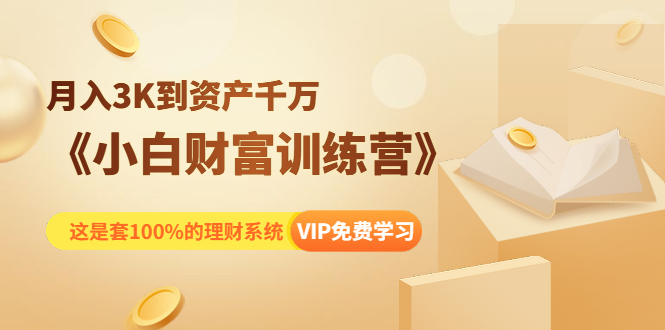 月入3K到资产千万
《小白财富训练营》
这是套100%的理财系统 VIP免费学习